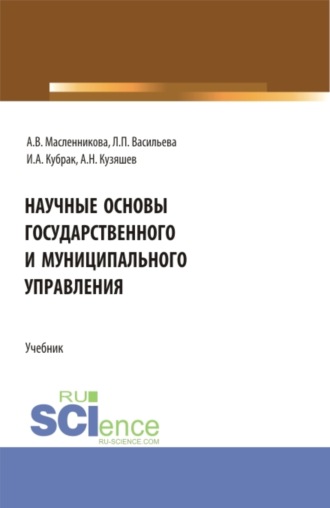 А.В. Масленникова, Л.П. Васильева
И.А. Кубрак, А.Н. Кузяшев

НАУЧНЫЕ ОСНОВЫ ГОСУДАРСТВЕННОГО И МУНИЦИПАЛЬНОГО УПРАВЛЕНИЯ

Учебник

RU SCIence
RU-SCIENCE.COM